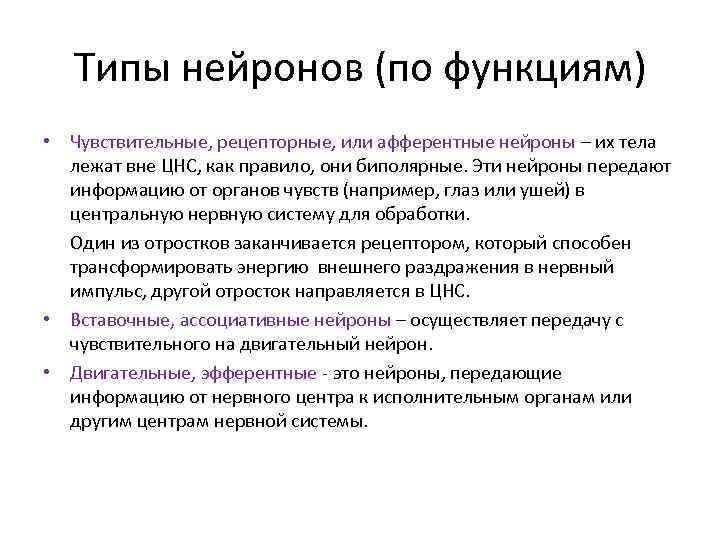 Типы нейронов (по функциям)

• Чувствительные, рецепторные, или афферентные нейроны – их тела лежат вне ЦНС, как правило, они биполярные. Эти нейроны передают информацию от органов чувств (например, глаз или ушей) в центральную нервную систему для обработки.

Один из отростков заканчивается рецептором, который способен трансформировать энергию внешнего раздражения в нервный импульс, другой отросток направляется в ЦНС.

• Вставочные, ассоциативные нейроны – осуществляет передачу с чувствительного на двигательный нейрон.

• Двигательные, эфферентные - это нейроны, передающие информацию от нервного центра к исполнительным органам или другим центрам нервной системы.